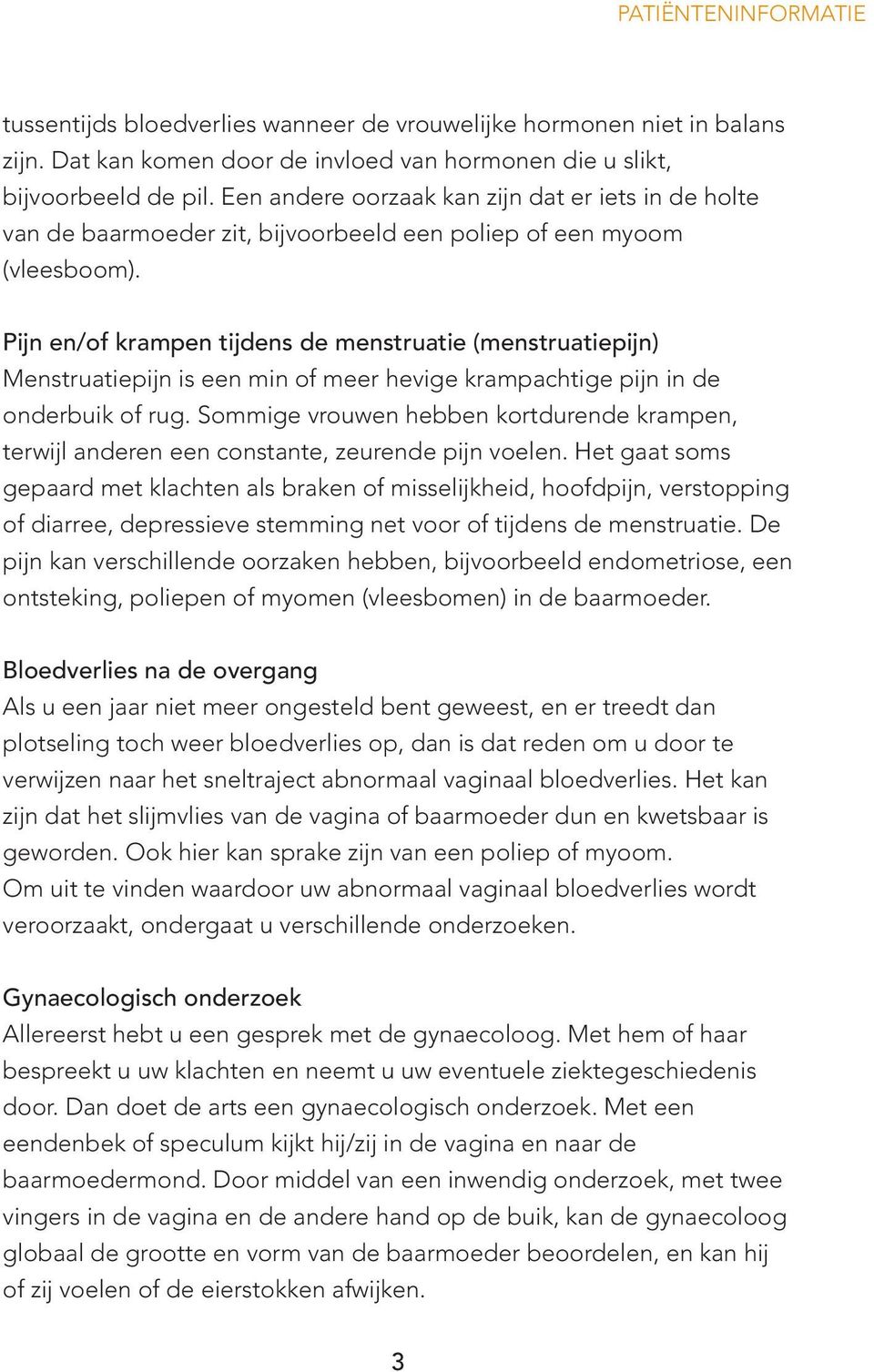 PATIËNTENINFORMATIE

tussentijds bloedverlies wanneer de vrouwelijke hormonen niet in balans zijn. Dat kan komen door de invloed van hormonen die u slikt, bijvoorbeeld de pil. Een andere oorzaak kan zijn dat er iets in de holte van de baarmoeder zit, bijvoorbeeld een poliep of een myoom (vleesboom).

Pijn en/of krampen tijdens de menstruatie (menstruatiepijn)
Menstruatiepijn is een min of meer hevige krampachtige pijn in de onderbuik of rug. Sommige vrouwen hebben kortdurende krampen, terwijl anderen een constante, zeurende pijn voelen. Het gaat soms gepaard met klachten als braken of misselijkheid, hoofdpijn, verstopping of diarree, depressieve stemming net voor of tijdens de menstruatie. De pijn kan verschillende oorzaken hebben, bijvoorbeeld endometriose, een ontsteking, poliepen of myomen (vleesbomen) in de baarmoeder.

Bloedverlies na de overgang
Als u een jaar niet meer ongesteld bent geweest, en er treedt dan plotseling toch weer bloedverlies op, dan is dat reden om u door te verwijzen naar het sneltraject abnormaal vaginaal bloedverlies. Het kan zijn dat het slijmvlies van de vagina of baarmoeder dun en kwetsbaar is geworden. Ook hier kan sprake zijn van een poliep of myoom.
Om uit te vinden waardoor uw abnormaal vaginaal bloedverlies wordt veroorzaakt, ondergaat u verschillende onderzoeken.

Gynaecologisch onderzoek
Allereerst hebt u een gesprek met de gynaecoloog. Met hem of haar bespreekt u uw klachten en neemt u uw eventuele ziektegeschiedenis door. Dan doet de arts een gynaecologisch onderzoek. Met een eendenbek of speculum kijkt hij/zij in de vagina en naar de baarmoedermond. Door middel van een inwendig onderzoek, met twee vingers in de vagina en de andere hand op de buik, kan de gynaecoloog globaal de grootte en vorm van de baarmoeder beoordelen, en kan hij of zij voelen of de eierstokken afwijken.

3